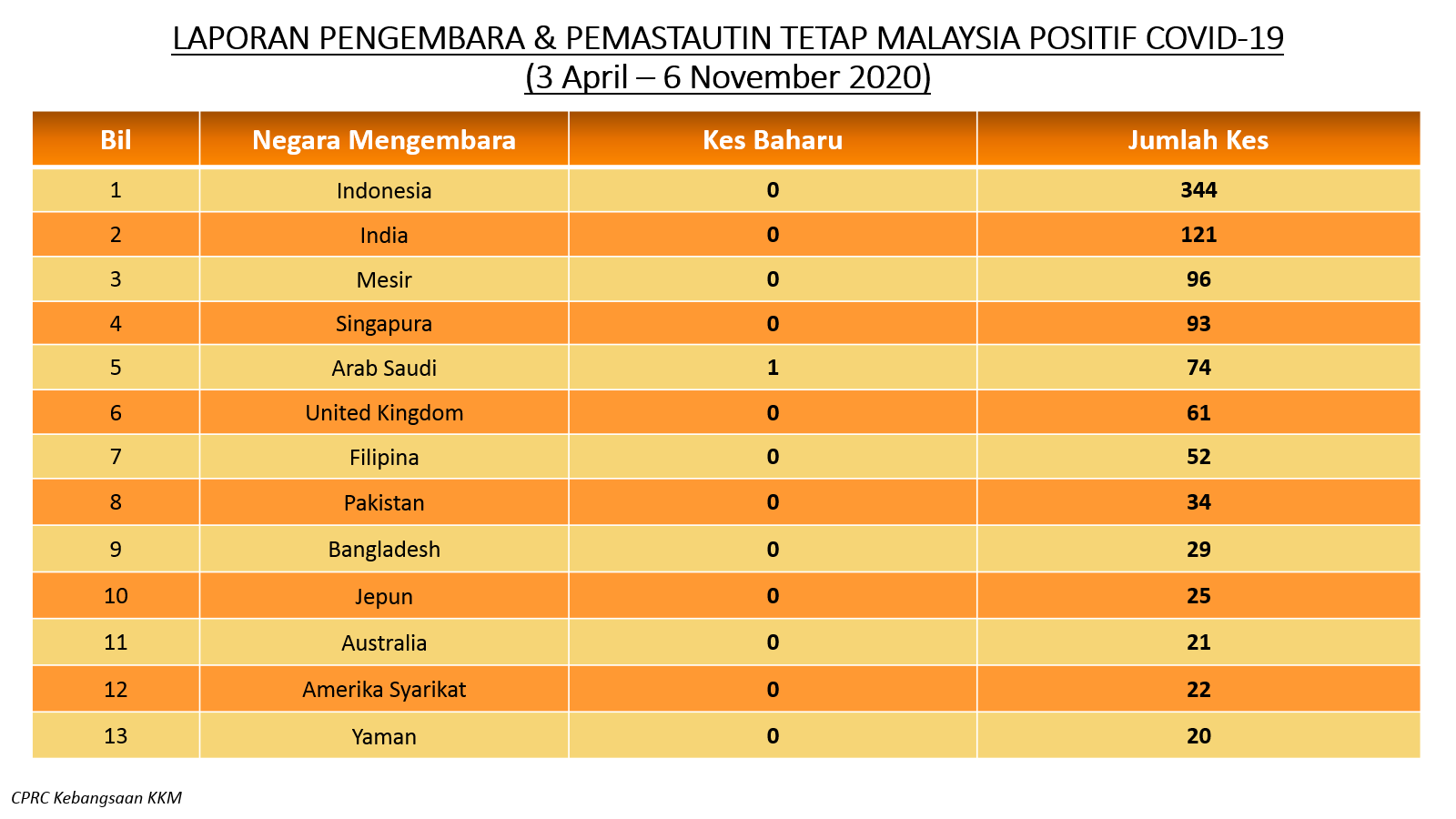 LAPORAN PENGEMBARA & PEMASTAUTIN TETAP MALAYSIA POSITIF COVID-19
(3 April – 6 November 2020)

| Bil | Negara Mengembara | Kes Baharu | Jumlah Kes |
|---|---|---|---|
| 1 | Indonesia | 0 | 344 |
| 2 | India | 0 | 121 |
| 3 | Mesir | 0 | 96 |
| 4 | Singapura | 0 | 93 |
| 5 | Arab Saudi | 1 | 74 |
| 6 | United Kingdom | 0 | 61 |
| 7 | Filipina | 0 | 52 |
| 8 | Pakistan | 0 | 34 |
| 9 | Bangladesh | 0 | 29 |
| 10 | Jepun | 0 | 25 |
| 11 | Australia | 0 | 21 |
| 12 | Amerika Syarikat | 0 | 22 |
| 13 | Yaman | 0 | 20 |

CPRC Kebangsaan KKM